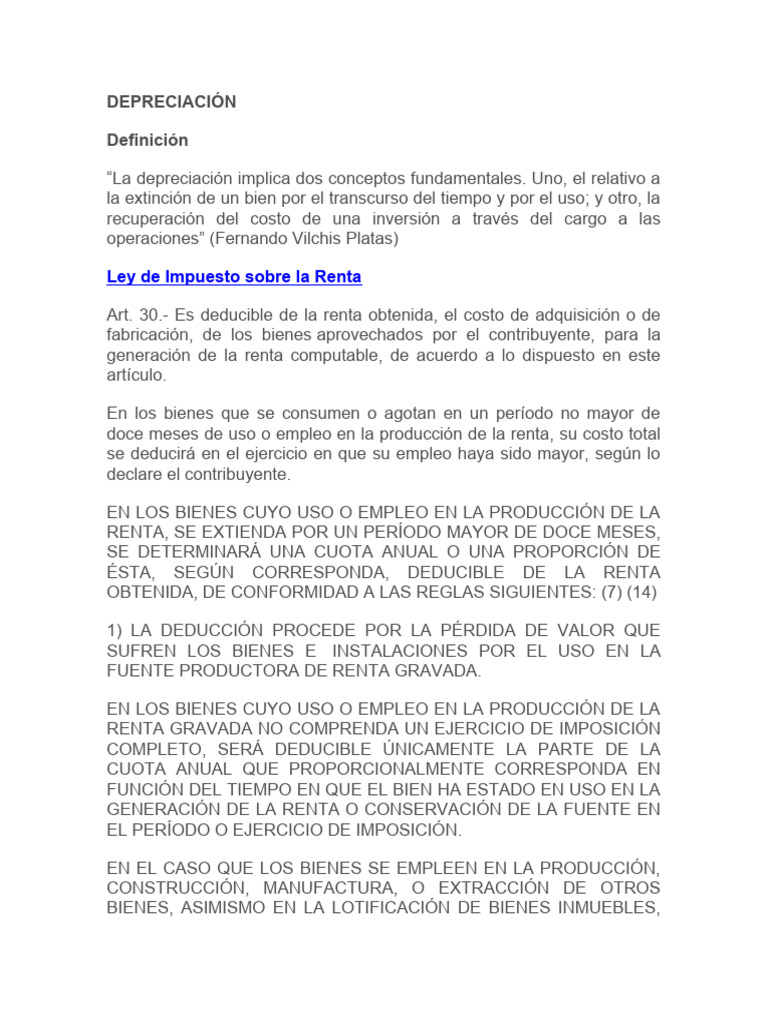 DEPRECIACIÓN

Definición

“La depreciación implica dos conceptos fundamentales. Uno, el relativo a la extinción de un bien por el transcurso del tiempo y por el uso; y otro, la recuperación del costo de una inversión a través del cargo a las operaciones” (Fernando Vilchis Platas)

Ley de Impuesto sobre la Renta

Art. 30.- Es deducible de la renta obtenida, el costo de adquisición o de fabricación, de los bienes aprovechados por el contribuyente, para la generación de la renta computable, de acuerdo a lo dispuesto en este artículo.

En los bienes que se consumen o agotan en un período no mayor de doce meses de uso o empleo en la producción de la renta, su costo total se deducirá en el ejercicio en que su empleo haya sido mayor, según lo declare el contribuyente.

EN LOS BIENES CUYO USO O EMPLEO EN LA PRODUCCIÓN DE LA RENTA, SE EXTIENDA POR UN PERÍODO MAYOR DE DOCE MESES, SE DETERMINARÁ UNA CUOTA ANUAL O UNA PROPORCIÓN DE ÉSTA, SEGÚN CORRESPONDA, DEDUCIBLE DE LA RENTA OBTENIDA, DE CONFORMIDAD A LAS REGLAS SIGUIENTES: (7) (14)

1) LA DEDUCCIÓN PROCEDE POR LA PÉRDIDA DE VALOR QUE SUFREN LOS BIENES E INSTALACIONES POR EL USO EN LA FUENTE PRODUCTORA DE RENTA GRAVADA.

EN LOS BIENES CUYO USO O EMPLEO EN LA PRODUCCIÓN DE LA RENTA GRAVADA NO COMPRENDA UN EJERCICIO DE IMPOSICIÓN COMPLETO, SERÁ DEDUCIBLE ÚNICAMENTE LA PARTE DE LA CUOTA ANUAL QUE PROPORCIONALMENTE CORRESPONDA EN FUNCIÓN DEL TIEMPO EN QUE EL BIEN HA ESTADO EN USO EN LA GENERACIÓN DE LA RENTA O CONSERVACIÓN DE LA FUENTE EN EL PERÍODO O EJERCICIO DE IMPOSICIÓN.

EN EL CASO QUE LOS BIENES SE EMPLEEN EN LA PRODUCCIÓN, CONSTRUCCIÓN, MANUFACTURA, O EXTRACCIÓN DE OTROS BIENES, ASIMISMO EN LA LOTIFICACIÓN DE BIENES INMUEBLES,